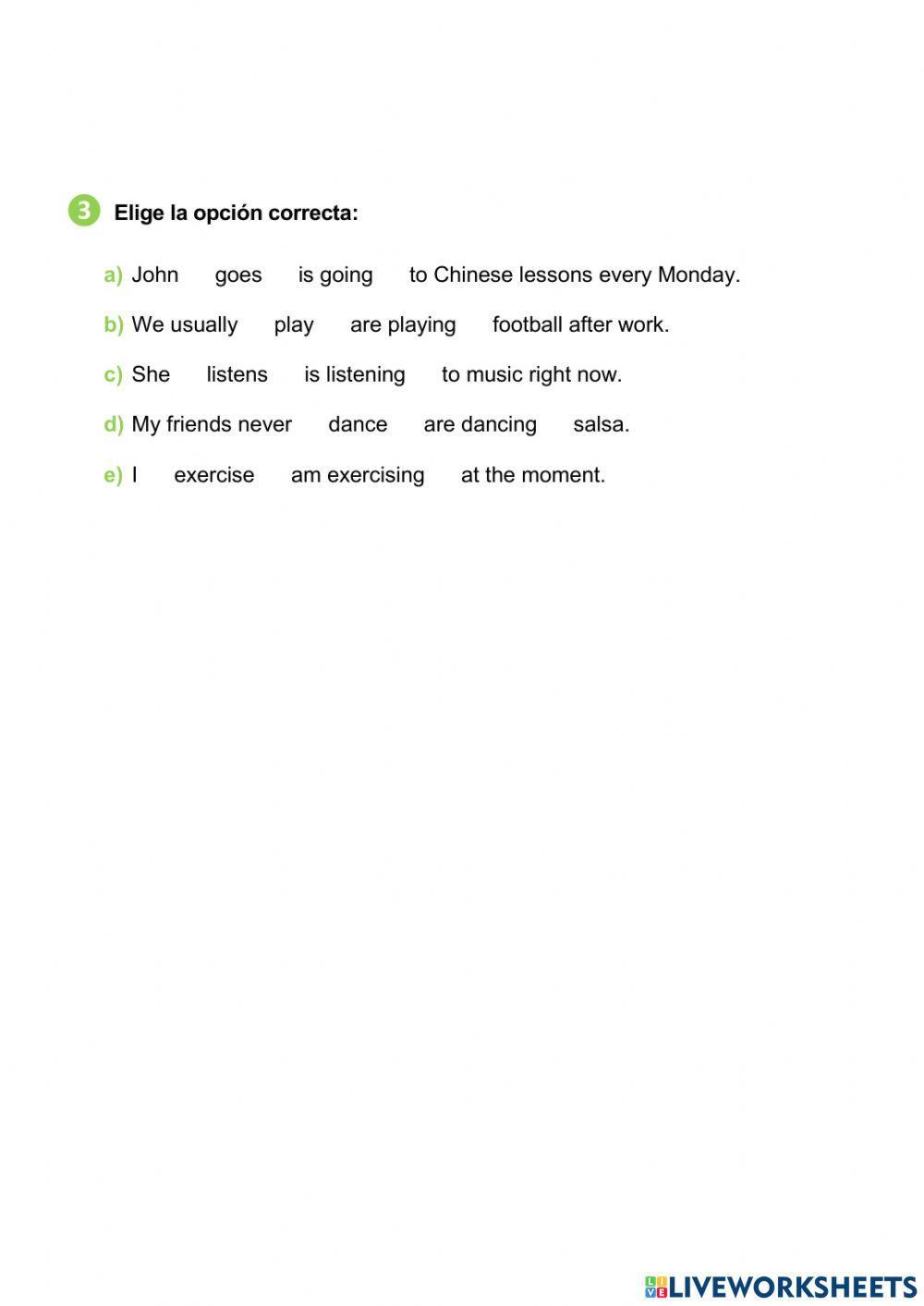 3 Elige la opción correcta:

a) John goes is going to Chinese lessons every Monday.

b) We usually play are playing football after work.

c) She listens is listening to music right now.

d) My friends never dance are dancing salsa.

e) I exercise am exercising at the moment.

LIVEWORKSHEETS